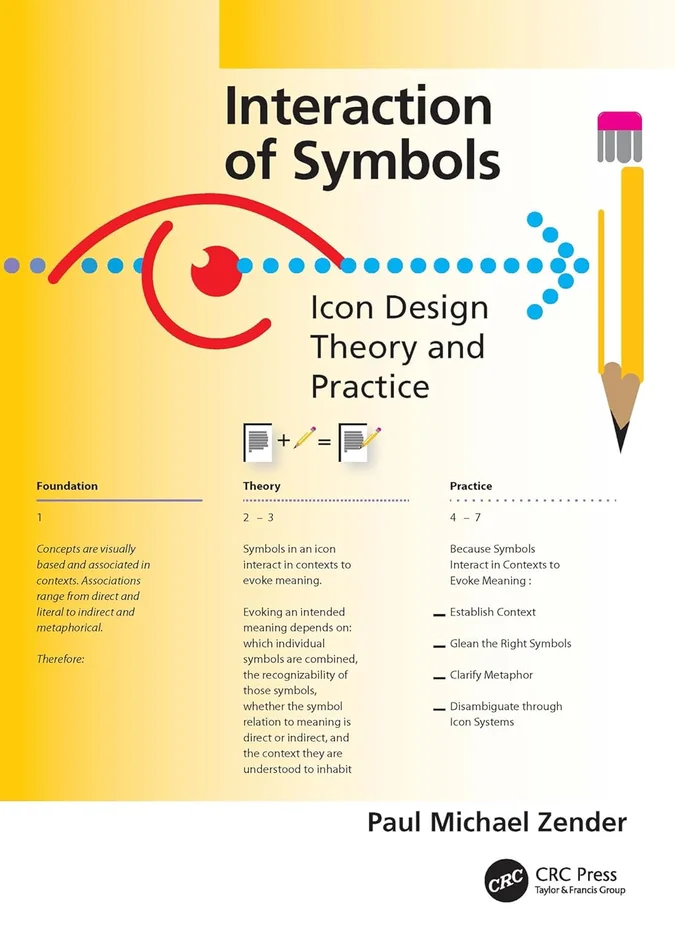 Interaction of Symbols

Icon Design Theory and Practice

+ =

Foundation

1

Concepts are visually based and associated in contexts. Associations range from direct and literal to indirect and metaphorical.

Therefore:

Theory

2 – 3

Symbols in an icon interact in contexts to evoke meaning.

Evoking an intended meaning depends on: which individual symbols are combined, the recognizability of those symbols, whether the symbol relation to meaning is direct or indirect, and the context they are understood to inhabit

Practice

4 – 7

Because Symbols Interact in Contexts to Evoke Meaning :

- Establish Context

- Glean the Right Symbols

- Clarify Metaphor

- Disambiguate through Icon Systems

Paul Michael Zender

CRC

CRC Press
Taylor & Francis Group